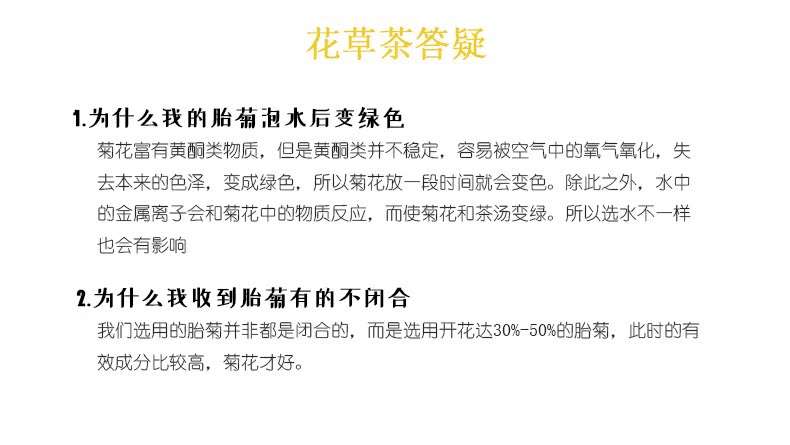 花草茶答疑

1.为什么我的胎菊泡水后变绿色

菊花富有黄酮类物质，但是黄酮类并不稳定，容易被空气中的氧气氧化，失去本来的色泽，变成绿色，所以菊花放一段时间就会变色。除此之外，水中的金属离子会和菊花中的物质反应，而使菊花和茶汤变绿。所以选水不一样也会有影响

2.为什么我收到胎菊有的不闭合

我们选用的胎菊并非都是闭合的，而是选用开花达30%-50%的胎菊，此时的有效成分比较高，菊花才好。